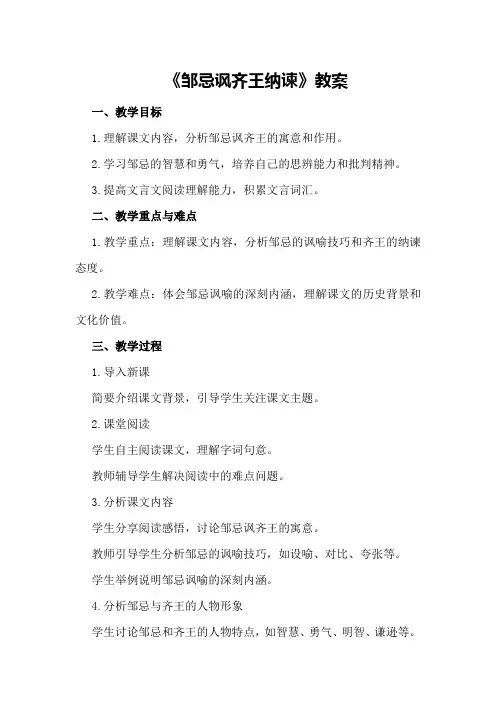 《邹忌讽齐王纳谏》教案

一、教学目标

1.理解课文内容，分析邹忌讽齐王的寓意和作用。

2.学习邹忌的智慧和勇气，培养自己的思辨能力和批判精神。

3.提高文言文阅读理解能力，积累文言词汇。

二、教学重点与难点

1.教学重点：理解课文内容，分析邹忌的讽喻技巧和齐王的纳谏态度。

2.教学难点：体会邹忌讽喻的深刻内涵，理解课文的历史背景和文化价值。

三、教学过程

1.导入新课

简要介绍课文背景，引导学生关注课文主题。

2.课堂阅读

学生自主阅读课文，理解字词句意。

教师辅导学生解决阅读中的难点问题。

3.分析课文内容

学生分享阅读感悟，讨论邹忌讽齐王的寓意。

教师引导学生分析邹忌的讽喻技巧，如设喻、对比、夸张等。

学生举例说明邹忌讽喻的深刻内涵。

4.分析邹忌与齐王的人物形象

学生讨论邹忌和齐王的人物特点，如智慧、勇气、明智、谦逊等。